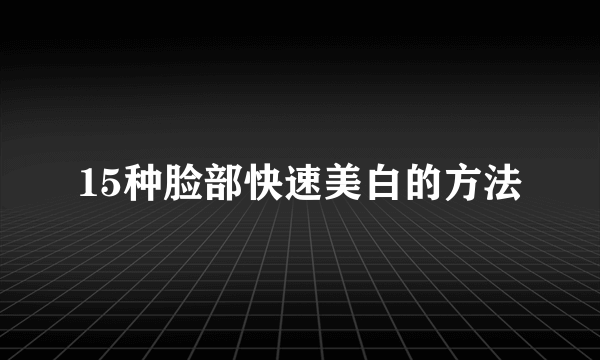 15种脸部快速美白的方法